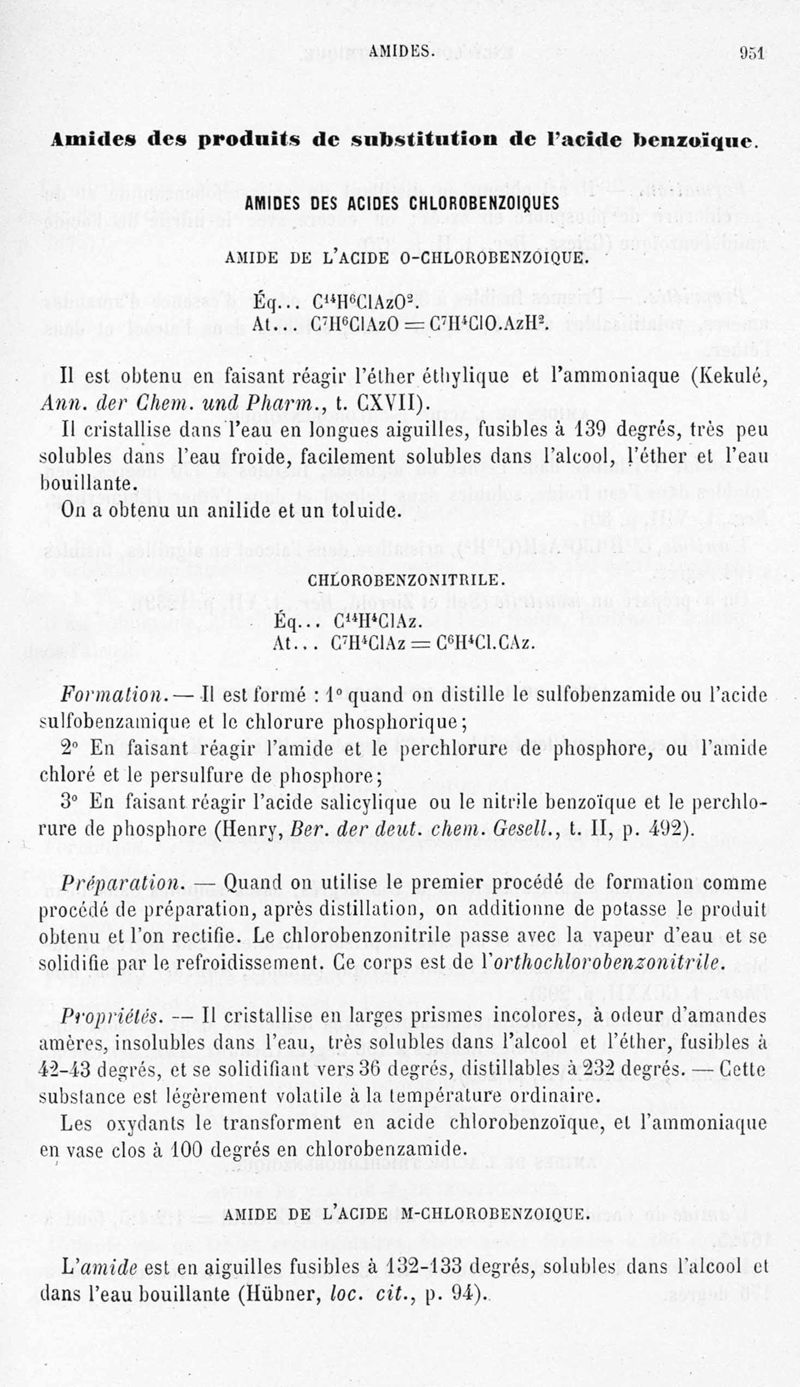 AMIDES. 951

Amides des produits de substitution de l'acide benzoïque.

AMIDES DES ACIDES CHLOROBENZOIQUES

AMIDE DE L'ACIDE O-CHLOROBENZOIQUE.

Éq... $C^{14}H^6ClAzO^2$.
At... $C^7H^6ClAzO = C^7H^4ClO.AzH^2$.

Il est obtenu en faisant réagir l'éther éthylique et l'ammoniaque (Kekulé, Ann. der Chem. und Pharm., t. CXVII).

Il cristallise dans l'eau en longues aiguilles, fusibles à 139 degrés, très peu solubles dans l'eau froide, facilement solubles dans l'alcool, l'éther et l'eau bouillante.

On a obtenu un anilide et un toluide.

CHLOROBENZONITRILE.

Éq... $C^{14}H^4ClAz$.
At... $C^7H^4ClAz = C^6H^4Cl.CAz$.

Formation. — Il est formé : 1° quand on distille le sulfobenzamide ou l'acide sulfobenzamique et le chlorure phosphorique;

2° En faisant réagir l'amide et le perchlorure de phosphore, ou l'amide chloré et le persulfure de phosphore;

3° En faisant réagir l'acide salicylique ou le nitrile benzoïque et le perchlorure de phosphore (Henry, Ber. der deut. chem. Gesell., t. II, p. 492).

Préparation. — Quand on utilise le premier procédé de formation comme procédé de préparation, après distillation, on additionne de potasse le produit obtenu et l'on rectifie. Le chlorobenzonitrile passe avec la vapeur d'eau et se solidifie par le refroidissement. Ce corps est de l'orthochlorobenzonitrile.

Propriétés. — Il cristallise en larges prismes incolores, à odeur d'amandes amères, insolubles dans l'eau, très solubles dans l'alcool et l'éther, fusibles à 42-43 degrés, et se solidifiant vers 36 degrés, distillables à 232 degrés. — Cette substance est légèrement volatile à la température ordinaire.

Les oxydants le transforment en acide chlorobenzoïque, et l'ammoniaque en vase clos à 100 degrés en chlorobenzamide.

AMIDE DE L'ACIDE M-CHLOROBENZOIQUE.

L'amide est en aiguilles fusibles à 132-133 degrés, solubles dans l'alcool et dans l'eau bouillante (Hübner, loc. cit., p. 94).